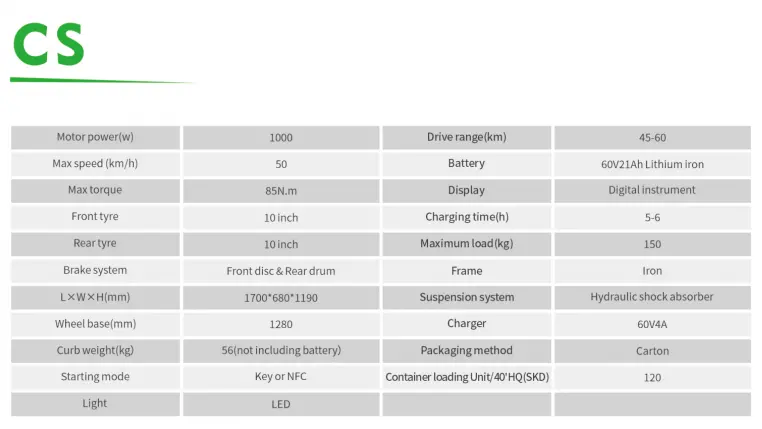 CS

| Motor power(w) | 1000 | Drive range(km) | 45-60 |
|---|---|---|---|
| Max speed (km/h) | 50 | Battery | 60V21Ah Lithium iron |
| Max torque | 85N.m | Display | Digital instrument |
| Front tyre | 10 inch | Charging time(h) | 5-6 |
| Rear tyre | 10 inch | Maximum load(kg) | 150 |
| Brake system | Front disc & Rear drum | Frame | Iron |
| L×W×H(mm) | 1700*680*1190 | Suspension system | Hydraulic shock absorber |
| Wheel base(mm) | 1280 | Charger | 60V4A |
| Curb weight(kg) | 56(not including battery) | Packaging method | Carton |
| Starting mode | Key or NFC | Container loading Unit/40'HQ(SKD) | 120 |
| Light | LED | | |